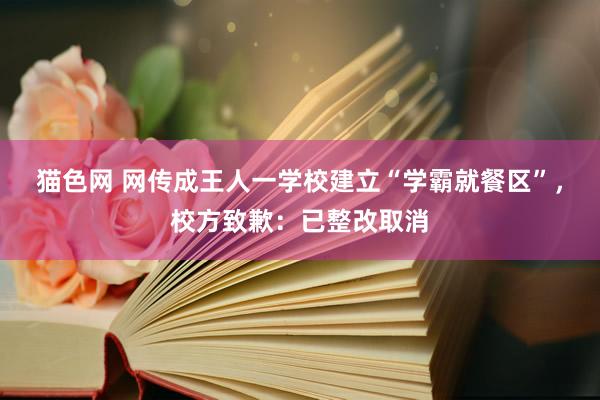 猫色网 网传成王人一学校建立“学霸就餐区”，校方致歉：已整改取消